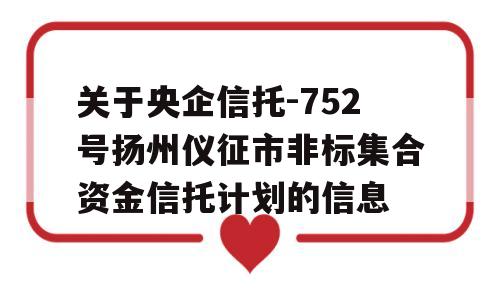 关于央企信托-752号扬州仪征市非标集合资金信托计划的信息